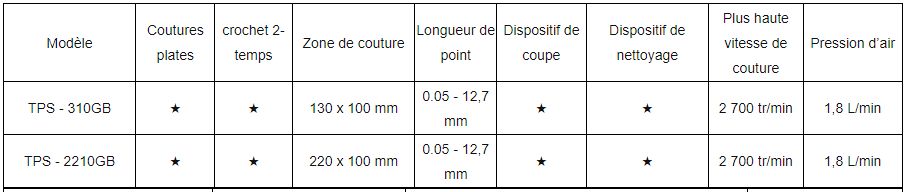 | Modèle | Coutures plates | crochet 2-temps | Zone de couture | Longueur de point | Dispositif de coupe | Dispositif de nettoyage | Plus haute vitesse de couture | Pression d'air |
|---|---|---|---|---|---|---|---|---|
| TPS - 310GB | ★ | ★ | 130 x 100 mm | 0.05 - 12,7 mm | ★ | ★ | 2 700 tr/min | 1,8 L/min |
| TPS - 2210GB | ★ | ★ | 220 x 100 mm | 0.05 - 12,7 mm | ★ | ★ | 2 700 tr/min | 1,8 L/min |